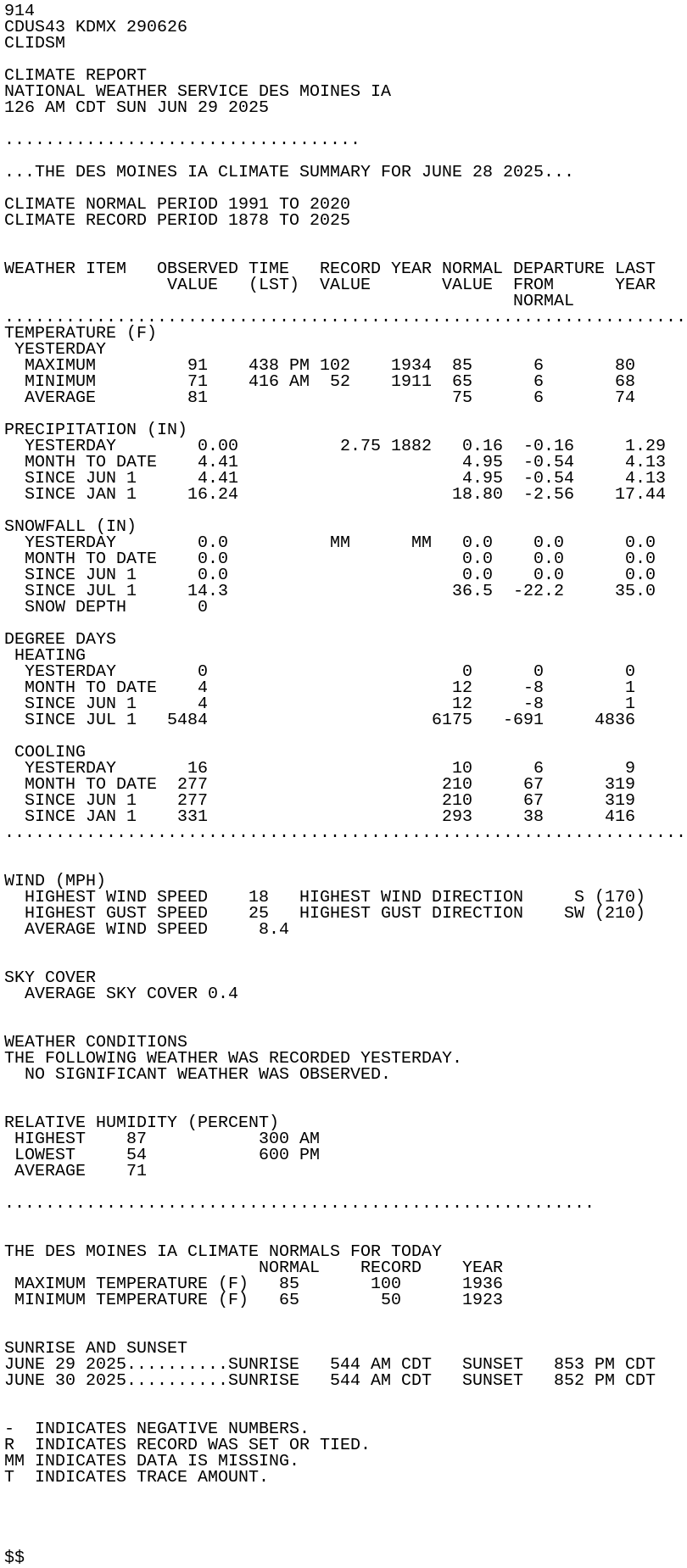 914
CDUS43 KDMX 290626
CLIDSM

CLIMATE REPORT
NATIONAL WEATHER SERVICE DES MOINES IA
126 AM CDT SUN JUN 29 2025

...................................

...THE DES MOINES IA CLIMATE SUMMARY FOR JUNE 28 2025...

CLIMATE NORMAL PERIOD 1991 TO 2020
CLIMATE RECORD PERIOD 1878 TO 2025

| WEATHER ITEM | OBSERVED VALUE | TIME (LST) | RECORD VALUE | YEAR | NORMAL VALUE | DEPARTURE FROM NORMAL | LAST YEAR |
|---|---|---|---|---|---|---|---|
| TEMPERATURE (F) | | | | | | | |
| YESTERDAY | | | | | | | |
| MAXIMUM | 91 | 438 PM | 102 | 1934 | 85 | 6 | 80 |
| MINIMUM | 71 | 416 AM | 52 | 1911 | 65 | 6 | 68 |
| AVERAGE | 81 | | | | 75 | 6 | 74 |
| PRECIPITATION (IN) | | | | | | | |
| YESTERDAY | 0.00 | | 2.75 | 1882 | 0.16 | -0.16 | 1.29 |
| MONTH TO DATE | 4.41 | | | | 4.95 | -0.54 | 4.13 |
| SINCE JUN 1 | 4.41 | | | | 4.95 | -0.54 | 4.13 |
| SINCE JAN 1 | 16.24 | | | | 18.80 | -2.56 | 17.44 |
| SNOWFALL (IN) | | | | | | | |
| YESTERDAY | 0.0 | | MM | MM | 0.0 | 0.0 | 0.0 |
| MONTH TO DATE | 0.0 | | | | 0.0 | 0.0 | 0.0 |
| SINCE JUN 1 | 0.0 | | | | 0.0 | 0.0 | 0.0 |
| SINCE JUL 1 | 14.3 | | | | 36.5 | -22.2 | 35.0 |
| SNOW DEPTH | 0 | | | | | | |
| DEGREE DAYS | | | | | | | |
| HEATING | | | | | | | |
| YESTERDAY | 0 | | | | 0 | 0 | 0 |
| MONTH TO DATE | 4 | | | | 12 | -8 | 1 |
| SINCE JUN 1 | 4 | | | | 12 | -8 | 1 |
| SINCE JUL 1 | 5484 | | | | 6175 | -691 | 4836 |
| COOLING | | | | | | | |
| YESTERDAY | 16 | | | | 10 | 6 | 9 |
| MONTH TO DATE | 277 | | | | 210 | 67 | 319 |
| SINCE JUN 1 | 277 | | | | 210 | 67 | 319 |
| SINCE JAN 1 | 331 | | | | 293 | 38 | 416 |

WIND (MPH)
HIGHEST WIND SPEED 18 HIGHEST WIND DIRECTION S (170)
HIGHEST GUST SPEED 25 HIGHEST GUST DIRECTION SW (210)
AVERAGE WIND SPEED 8.4

SKY COVER
AVERAGE SKY COVER 0.4

WEATHER CONDITIONS
THE FOLLOWING WEATHER WAS RECORDED YESTERDAY.
NO SIGNIFICANT WEATHER WAS OBSERVED.

RELATIVE HUMIDITY (PERCENT)
HIGHEST 87 300 AM
LOWEST 54 600 PM
AVERAGE 71

..........................................................

THE DES MOINES IA CLIMATE NORMALS FOR TODAY

| | NORMAL | RECORD | YEAR |
|---|---|---|---|
| MAXIMUM TEMPERATURE (F) | 85 | 100 | 1936 |
| MINIMUM TEMPERATURE (F) | 65 | 50 | 1923 |

SUNRISE AND SUNSET
JUNE 29 2025..........SUNRISE 544 AM CDT SUNSET 853 PM CDT
JUNE 30 2025..........SUNRISE 544 AM CDT SUNSET 852 PM CDT

- INDICATES NEGATIVE NUMBERS.
R INDICATES RECORD WAS SET OR TIED.
MM INDICATES DATA IS MISSING.
T INDICATES TRACE AMOUNT.

$$